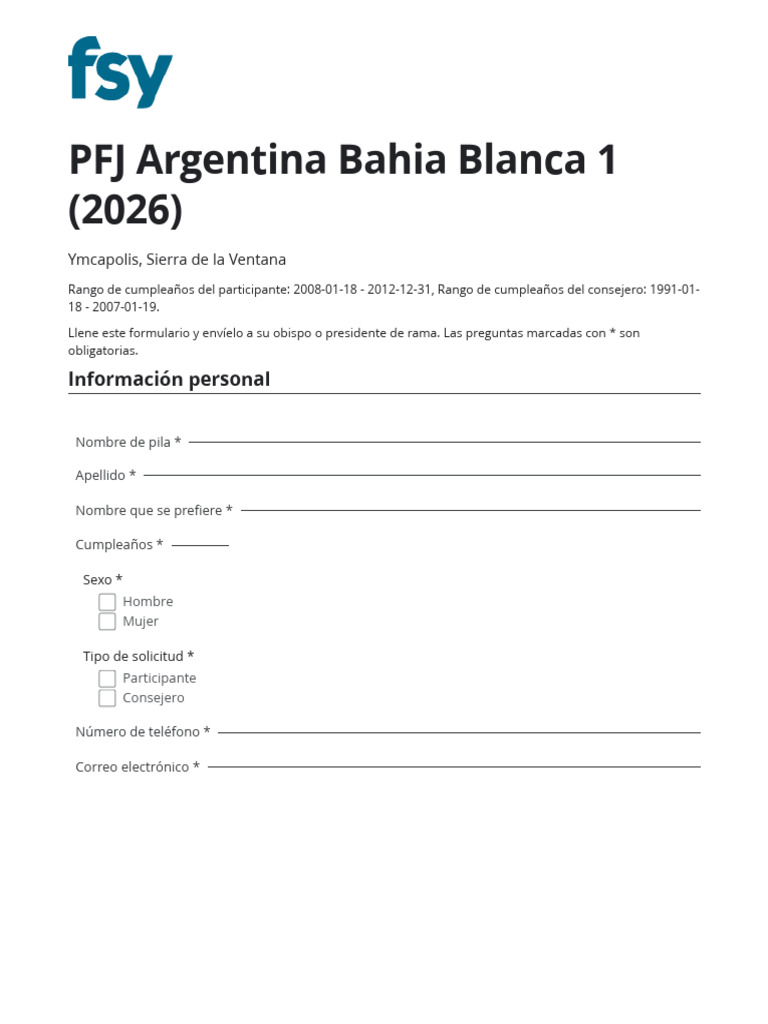 fsy

PFJ Argentina Bahia Blanca 1 (2026)

Ymcapolis, Sierra de la Ventana

Rango de cumpleaños del participante: 2008-01-18 - 2012-12-31, Rango de cumpleaños del consejero: 1991-01-18 - 2007-01-19.

Llene este formulario y envíelo a su obispo o presidente de rama. Las preguntas marcadas con * son obligatorias.

Información personal

Nombre de pila * ____

Apellido * ____

Nombre que se prefiere * ____

Cumpleaños * ____

Sexo *
☐ Hombre
☐ Mujer

Tipo de solicitud *
☐ Participante
☐ Consejero

Número de teléfono * ____

Correo electrónico * ____